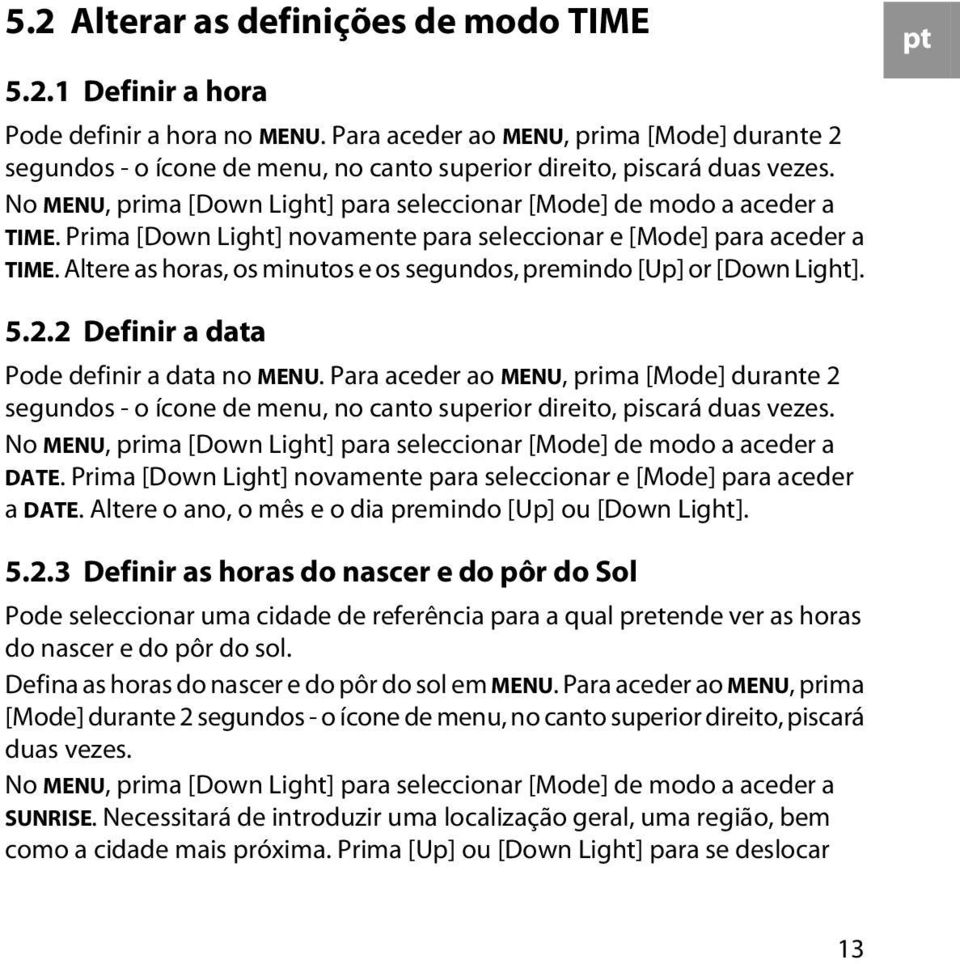 5.2 Alterar as definições de modo TIME

pt

5.2.1 Definir a hora

Pode definir a hora no MENU. Para aceder ao MENU, prima [Mode] durante 2 segundos - o ícone de menu, no canto superior direito, piscará duas vezes. No MENU, prima [Down Light] para seleccionar [Mode] de modo a aceder a TIME. Prima [Down Light] novamente para seleccionar e [Mode] para aceder a TIME. Altere as horas, os minutos e os segundos, premindo [Up] or [Down Light].

5.2.2 Definir a data

Pode definir a data no MENU. Para aceder ao MENU, prima [Mode] durante 2 segundos - o ícone de menu, no canto superior direito, piscará duas vezes. No MENU, prima [Down Light] para seleccionar [Mode] de modo a aceder a DATE. Prima [Down Light] novamente para seleccionar e [Mode] para aceder a DATE. Altere o ano, o mês e o dia premindo [Up] ou [Down Light].

5.2.3 Definir as horas do nascer e do pôr do Sol

Pode seleccionar uma cidade de referência para a qual pretende ver as horas do nascer e do pôr do sol.

Defina as horas do nascer e do pôr do sol em MENU. Para aceder ao MENU, prima [Mode] durante 2 segundos - o ícone de menu, no canto superior direito, piscará duas vezes.

No MENU, prima [Down Light] para seleccionar [Mode] de modo a aceder a SUNRISE. Necessitará de introduzir uma localização geral, uma região, bem como a cidade mais próxima. Prima [Up] ou [Down Light] para se deslocar

13